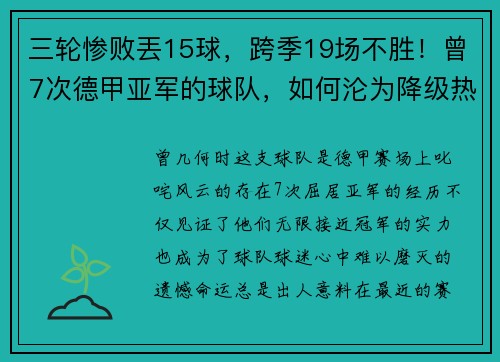 三轮惨败丢15球，跨季19场不胜！曾7次德甲亚军的球队，如何沦为降级热

曾几何时这支球队是德甲赛场上叱咤风云的存在7次屈居亚军的经历不仅见证了他们无限接近冠军的实力也成为了球队球迷心中难以磨灭的遗憾命运总是出人意料在最近的赛